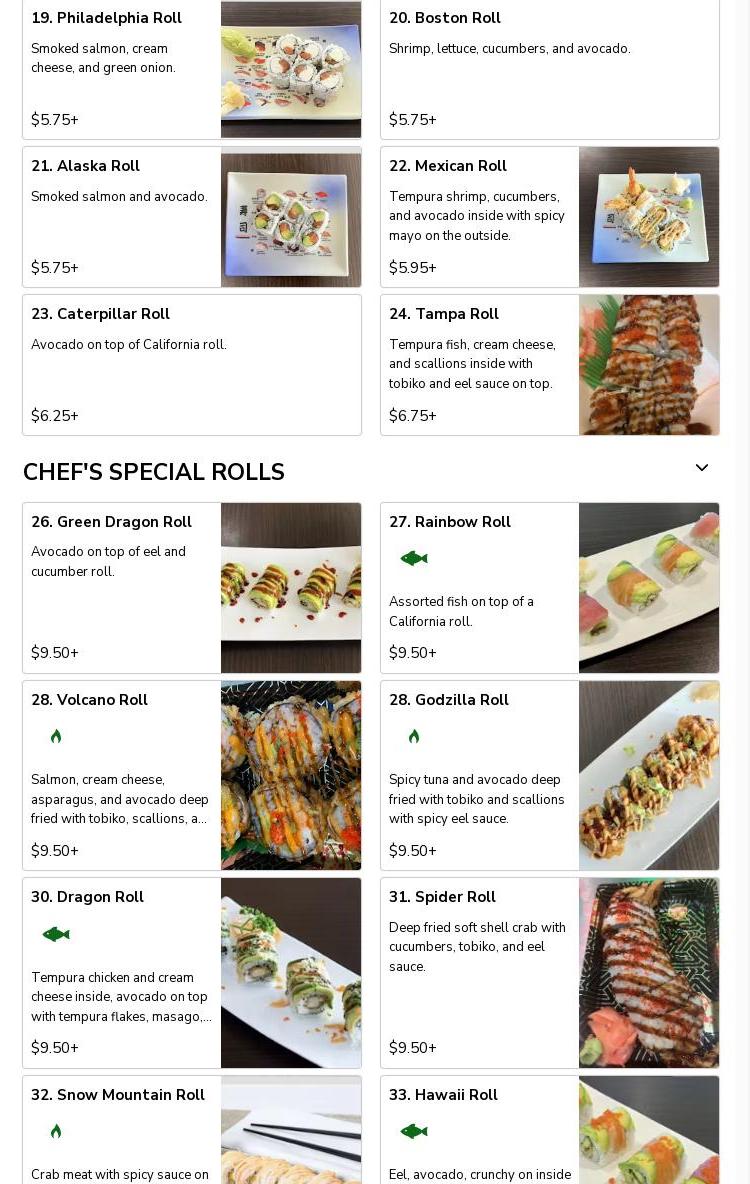 19. Philadelphia Roll

Smoked salmon, cream cheese, and green onion.

$5.75+

20. Boston Roll

Shrimp, lettuce, cucumbers, and avocado.

$5.75+

21. Alaska Roll

Smoked salmon and avocado.

$5.75+

22. Mexican Roll

Tempura shrimp, cucumbers, and avocado inside with spicy mayo on the outside.

$5.95+

23. Caterpillar Roll

Avocado on top of California roll.

$6.25+

24. Tampa Roll

Tempura fish, cream cheese, and scallions inside with tobiko and eel sauce on top.

$6.75+

CHEF'S SPECIAL ROLLS

26. Green Dragon Roll

Avocado on top of eel and cucumber roll.

$9.50+

27. Rainbow Roll

Assorted fish on top of a California roll.

$9.50+

28. Volcano Roll

Salmon, cream cheese, asparagus, and avocado deep fried with tobiko, scallions, a...

$9.50+

28. Godzilla Roll

Spicy tuna and avocado deep fried with tobiko and scallions with spicy eel sauce.

$9.50+

30. Dragon Roll

Tempura chicken and cream cheese inside, avocado on top with tempura flakes, masago,...

$9.50+

31. Spider Roll

Deep fried soft shell crab with cucumbers, tobiko, and eel sauce.

$9.50+

32. Snow Mountain Roll

Crab meat with spicy sauce on

33. Hawaii Roll

Eel, avocado, crunchy on inside